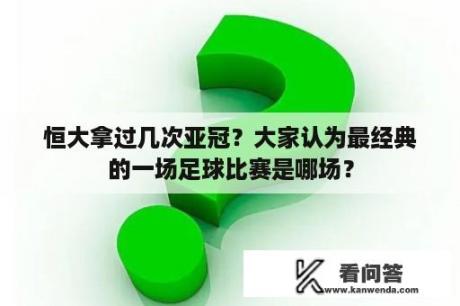 恒大拿过几次亚冠？大家认为最经典的一场足球比赛是哪场？

看问答
www.kanwenda.com